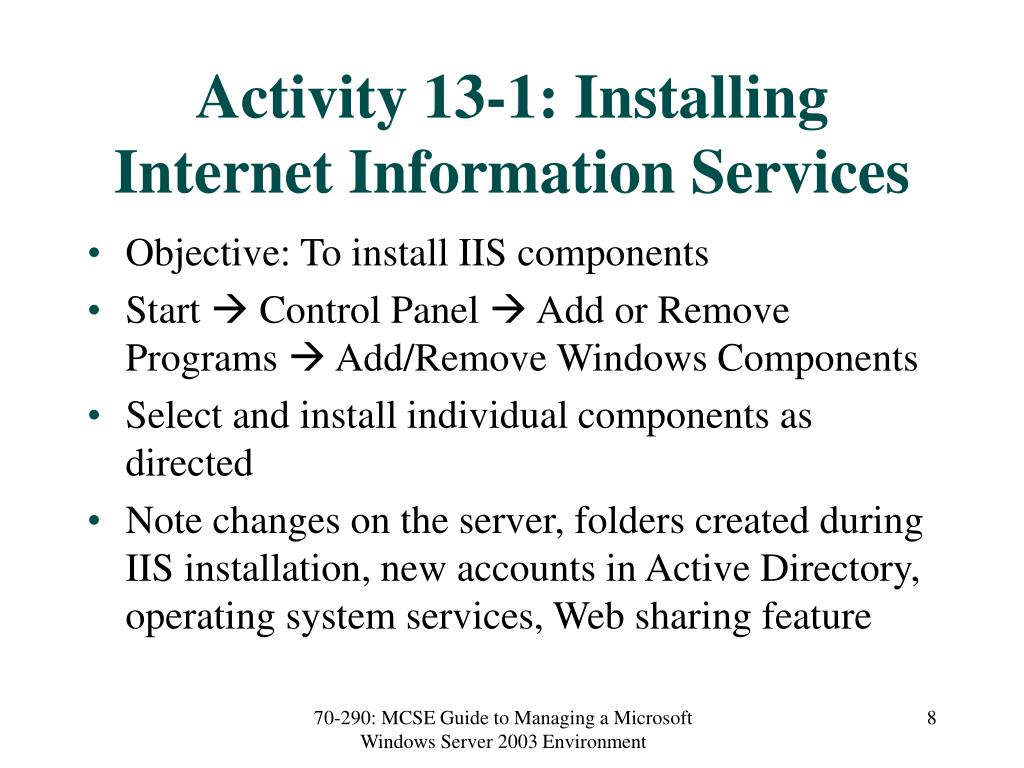 Activity 13-1: Installing Internet Information Services

• Objective: To install IIS components
• Start → Control Panel → Add or Remove Programs → Add/Remove Windows Components
• Select and install individual components as directed
• Note changes on the server, folders created during IIS installation, new accounts in Active Directory, operating system services, Web sharing feature

70-290: MCSE Guide to Managing a Microsoft Windows Server 2003 Environment

8